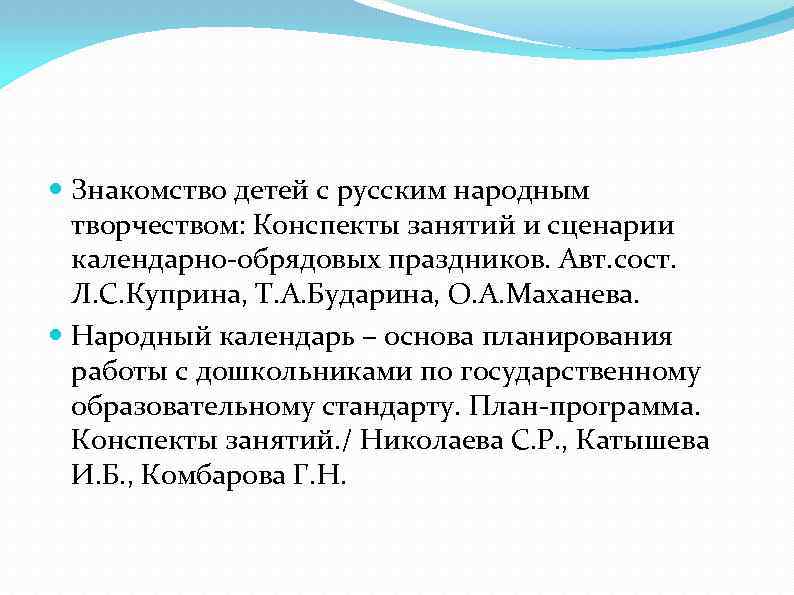 Знакомство детей с русским народным творчеством: Конспекты занятий и сценарии календарно-обрядовых праздников. Авт.сост. Л.С.Куприна, Т.А.Бударина, О.А.Маханева.

Народный календарь – основа планирования работы с дошкольниками по государственному образовательному стандарту. План-программа. Конспекты занятий./ Николаева С.Р., Катышева И.Б., Комбарова Г.Н.